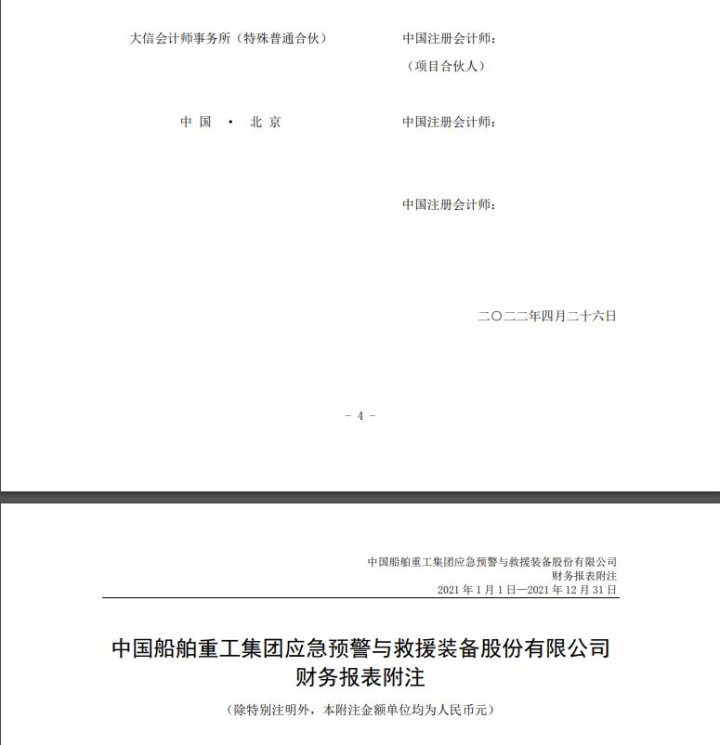 大信会计师事务所（特殊普通合伙）

中国注册会计师：

（项目合伙人）

中 国 · 北 京

中国注册会计师：

中国注册会计师：

二〇二二年四月二十六日

- 4 -

中国船舶重工集团应急预警与救援装备股份有限公司
财务报表附注
2021 年 1 月 1 日—2021 年 12 月 31 日

中国船舶重工集团应急预警与救援装备股份有限公司
财务报表附注

（除特别注明外，本附注金额单位均为人民币元）